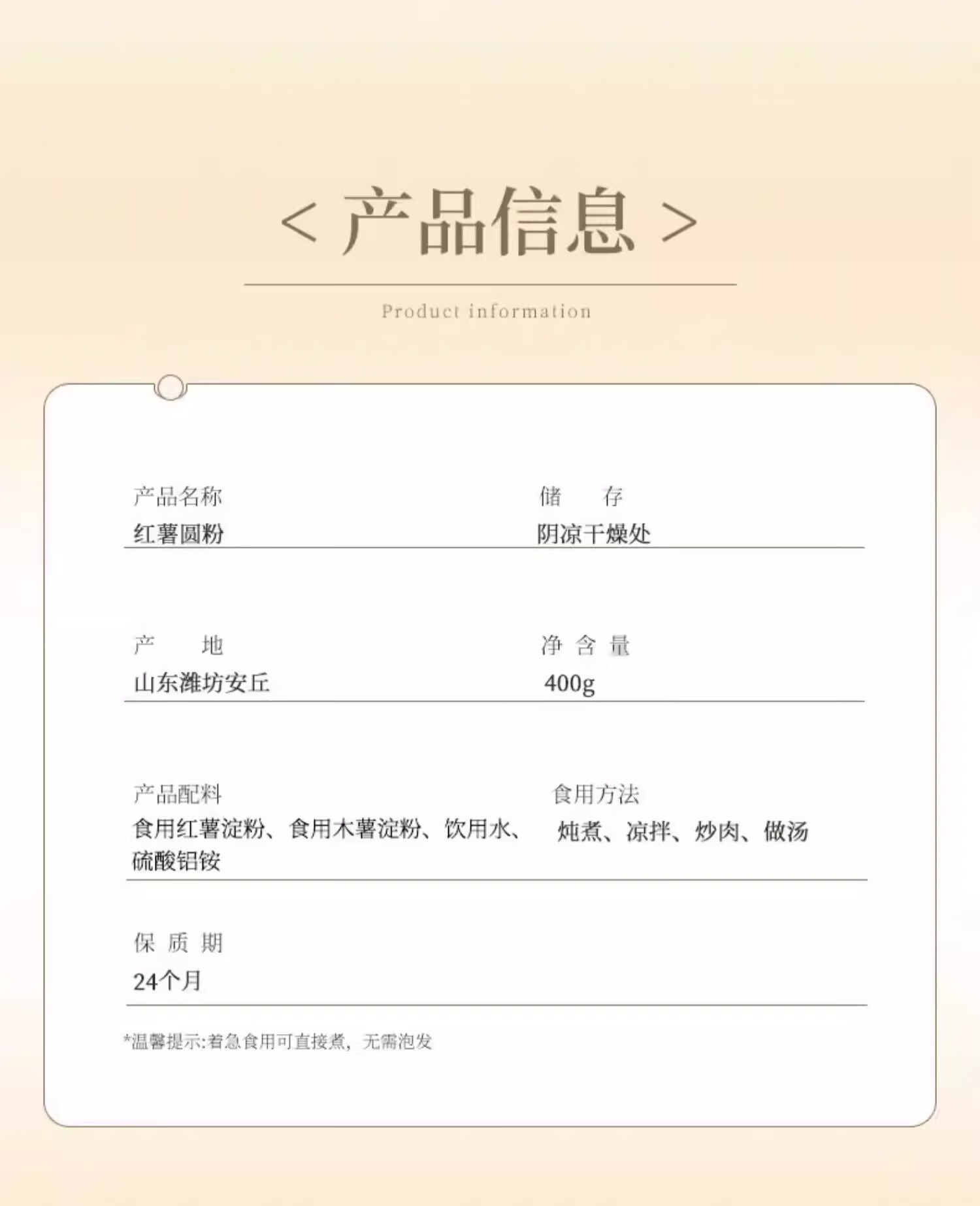 < 产品信息 >

Product information

产品名称
红薯圆粉

储　存
阴凉干燥处

产　地
山东潍坊安丘

净 含 量
400g

产品配料
食用红薯淀粉、食用木薯淀粉、饮用水、硫酸铝铵

食用方法
炖煮、凉拌、炒肉、做汤

保 质 期
24个月

*温馨提示:着急食用可直接煮，无需泡发